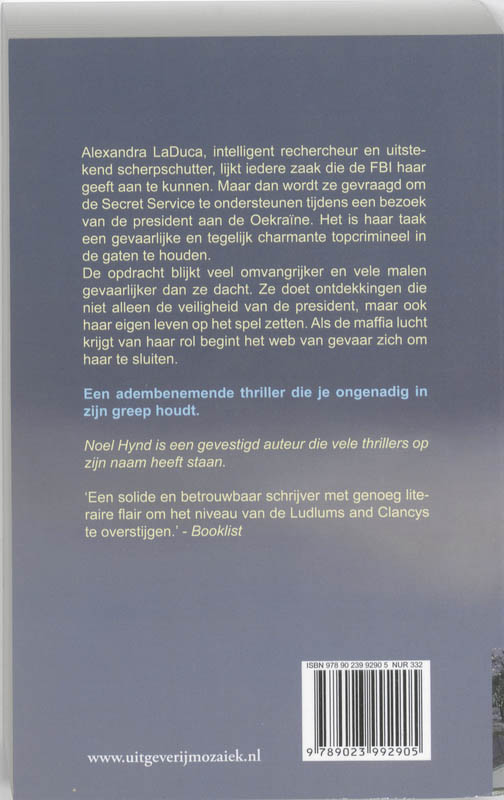 Alexandra LaDuca, intelligent rechercheur en uitstekend scherpschutter, lijkt iedere zaak die de FBI haar geeft aan te kunnen. Maar dan wordt ze gevraagd om de Secret Service te ondersteunen tijdens een bezoek van de president aan de Oekraïne. Het is haar taak een gevaarlijke en tegelijk charmante topcrimineel in de gaten te houden.
De opdracht blijkt veel omvangrijker en vele malen gevaarlijker dan ze dacht. Ze doet ontdekkingen die niet alleen de veiligheid van de president, maar ook haar eigen leven op het spel zetten. Als de maffia lucht krijgt van haar rol begint het web van gevaar zich om haar te sluiten.

Een adembenemende thriller die je ongenadig in zijn greep houdt.

Noel Hynd is een gevestigd auteur die vele thrillers op zijn naam heeft staan.

'Een solide en betrouwbaar schrijver met genoeg literaire flair om het niveau van de Ludlums and Clancys te overstijgen.' - Booklist

ISBN 978 90 239 9290 5 NUR 332

9 789023 992905

www.uitgeverijmozaiek.nl